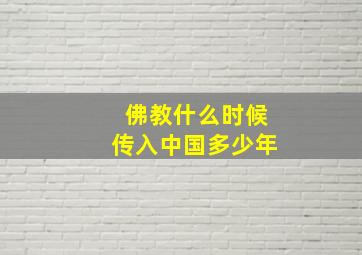 佛教什么时候
传入中国多少年